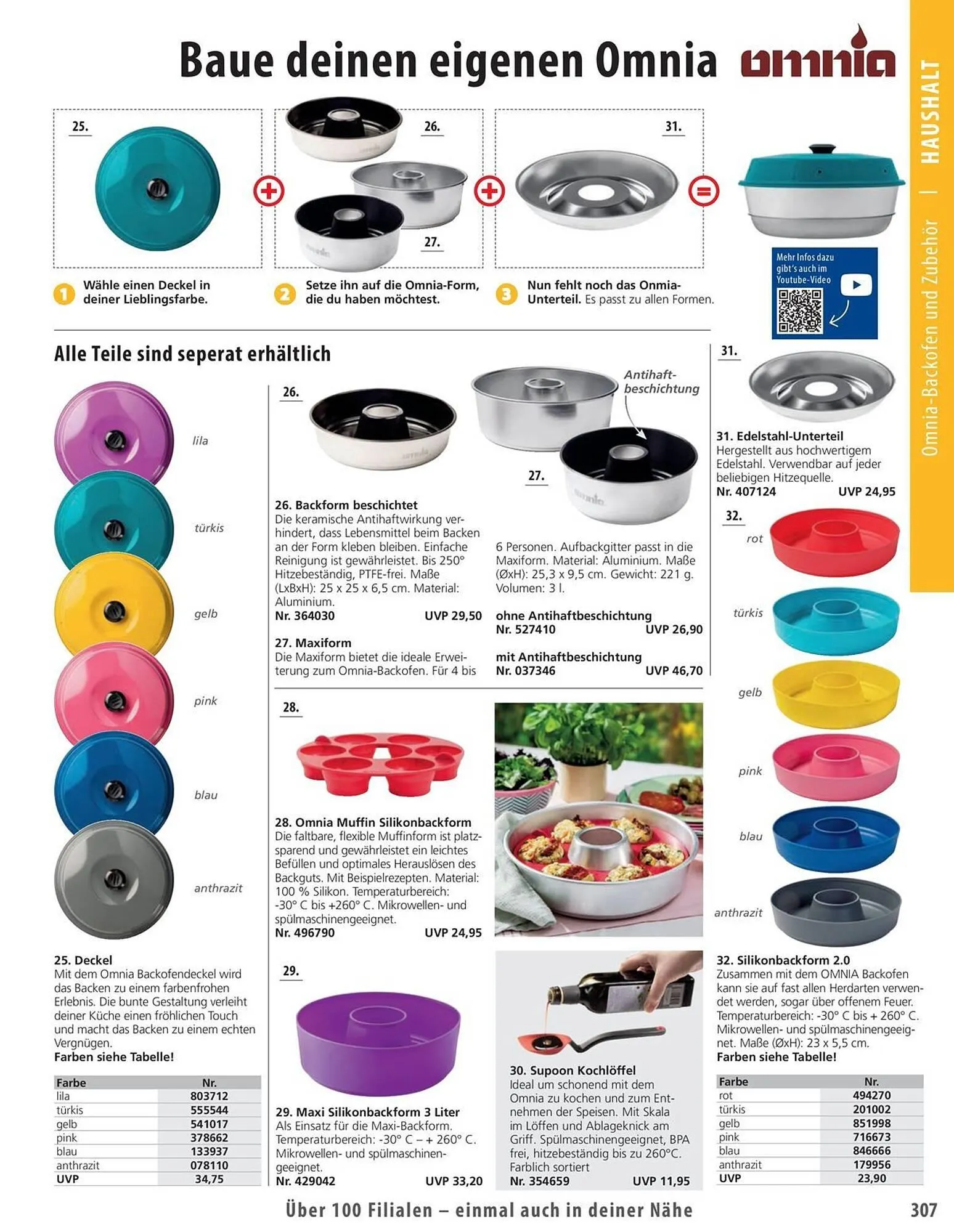 Baue deinen eigenen Omnia

omnia

HAUSHALT | Omnia-Backofen und Zubehör

25.

26.

27.

31.

1 Wähle einen Deckel in deiner Lieblingsfarbe.

2 Setze ihn auf die Omnia-Form, die du haben möchtest.

3 Nun fehlt noch das Onmia-Unterteil. Es passt zu allen Formen.

Mehr Infos dazu gibt's auch im Youtube-Video

Alle Teile sind seperat erhältlich

lila

türkis

gelb

pink

blau

anthrazit

25. Deckel
Mit dem Omnia Backofendeckel wird das Backen zu einem farbenfrohen Erlebnis. Die bunte Gestaltung verleiht deiner Küche einen fröhlichen Touch und macht das Backen zu einem echten Vergnügen.
Farben siehe Tabelle!

| Farbe | Nr. |
|---|---|
| lila | 803712 |
| türkis | 555544 |
| gelb | 541017 |
| pink | 378662 |
| blau | 133937 |
| anthrazit | 078110 |
| UVP | 34,75 |

26.

Antihaft-beschichtung

27.

26. Backform beschichtet
Die keramische Antihaftwirkung verhindert, dass Lebensmittel beim Backen an der Form kleben bleiben. Einfache Reinigung ist gewährleistet. Bis 250° Hitzebeständig, PTFE-frei. Maße (LxBxH): 25 x 25 x 6,5 cm. Material: Aluminium.
Nr. 364030 UVP 29,50

27. Maxiform
Die Maxiform bietet die ideale Erweiterung zum Omnia-Backofen. Für 4 bis 6 Personen. Aufbackgitter passt in die Maxiform. Material: Aluminium. Maße (ØxH): 25,3 x 9,5 cm. Gewicht: 221 g. Volumen: 3 l.

ohne Antihaftbeschichtung
Nr. 527410 UVP 26,90

mit Antihaftbeschichtung
Nr. 037346 UVP 46,70

28.

28. Omnia Muffin Silikonbackform
Die faltbare, flexible Muffinform ist platzsparend und gewährleistet ein leichtes Befüllen und optimales Herauslösen des Backguts. Mit Beispielrezepten. Material: 100 % Silikon. Temperaturbereich: -30° C bis +260° C. Mikrowellen- und spülmaschinengeeignet.
Nr. 496790 UVP 24,95

29.

29. Maxi Silikonbackform 3 Liter
Als Einsatz für die Maxi-Backform. Temperaturbereich: -30° C – + 260° C. Mikrowellen- und spülmaschinengeeignet.
Nr. 429042 UVP 33,20

30. Supoon Kochlöffel
Ideal um schonend mit dem Omnia zu kochen und zum Entnehmen der Speisen. Mit Skala im Löffen und Ablageknick am Griff. Spülmaschinengeeignet, BPA frei, hitzebeständig bis zu 260°C. Farblich sortiert
Nr. 354659 UVP 11,95

31.

31. Edelstahl-Unterteil
Hergestellt aus hochwertigem Edelstahl. Verwendbar auf jeder beliebigen Hitzequelle.
Nr. 407124 UVP 24,95

32.

rot

türkis

gelb

pink

blau

anthrazit

32. Silikonbackform 2.0
Zusammen mit dem OMNIA Backofen kann sie auf fast allen Herdarten verwendet werden, sogar über offenem Feuer. Temperaturbereich: -30° C bis + 260° C. Mikrowellen- und spülmaschinengeeignet. Maße (ØxH): 23 x 5,5 cm.
Farben siehe Tabelle!

| Farbe | Nr. |
|---|---|
| rot | 494270 |
| türkis | 201002 |
| gelb | 851998 |
| pink | 716673 |
| blau | 846666 |
| anthrazit | 179956 |
| UVP | 23,90 |

Über 100 Filialen – einmal auch in deiner Nähe

307